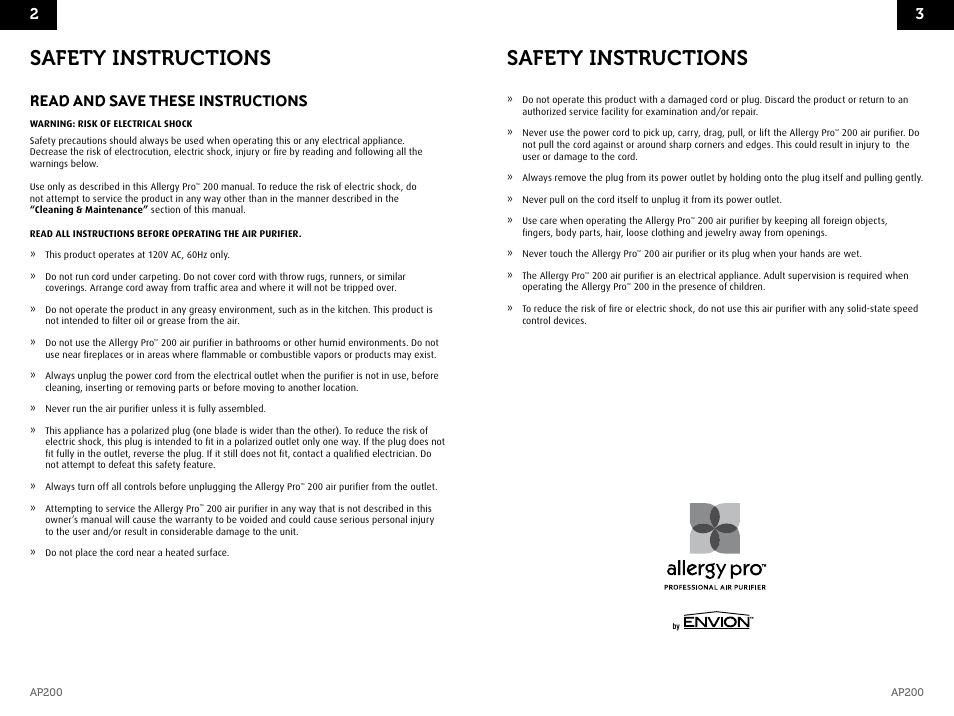 2

SAFETY INSTRUCTIONS

READ AND SAVE THESE INSTRUCTIONS

WARNING: RISK OF ELECTRICAL SHOCK

Safety precautions should always be used when operating this or any electrical appliance. Decrease the risk of electrocution, electric shock, injury or fire by reading and following all the warnings below.

Use only as described in this Allergy Pro™ 200 manual. To reduce the risk of electric shock, do not attempt to service the product in any way other than in the manner described in the "Cleaning & Maintenance" section of this manual.

READ ALL INSTRUCTIONS BEFORE OPERATING THE AIR PURIFIER.

» This product operates at 120V AC, 60Hz only.

» Do not run cord under carpeting. Do not cover cord with throw rugs, runners, or similar coverings. Arrange cord away from traffic area and where it will not be tripped over.

» Do not operate the product in any greasy environment, such as in the kitchen. This product is not intended to filter oil or grease from the air.

» Do not use the Allergy Pro™ 200 air purifier in bathrooms or other humid environments. Do not use near fireplaces or in areas where flammable or combustible vapors or products may exist.

» Always unplug the power cord from the electrical outlet when the purifier is not in use, before cleaning, inserting or removing parts or before moving to another location.

» Never run the air purifier unless it is fully assembled.

» This appliance has a polarized plug (one blade is wider than the other). To reduce the risk of electric shock, this plug is intended to fit in a polarized outlet only one way. If the plug does not fit fully in the outlet, reverse the plug. If it still does not fit, contact a qualified electrician. Do not attempt to defeat this safety feature.

» Always turn off all controls before unplugging the Allergy Pro™ 200 air purifier from the outlet.

» Attempting to service the Allergy Pro™ 200 air purifier in any way that is not described in this owner's manual will cause the warranty to be voided and could cause serious personal injury to the user and/or result in considerable damage to the unit.

» Do not place the cord near a heated surface.

AP200

3

SAFETY INSTRUCTIONS

» Do not operate this product with a damaged cord or plug. Discard the product or return to an authorized service facility for examination and/or repair.

» Never use the power cord to pick up, carry, drag, pull, or lift the Allergy Pro™ 200 air purifier. Do not pull the cord against or around sharp corners and edges. This could result in injury to the user or damage to the cord.

» Always remove the plug from its power outlet by holding onto the plug itself and pulling gently.

» Never pull on the cord itself to unplug it from its power outlet.

» Use care when operating the Allergy Pro™ 200 air purifier by keeping all foreign objects, fingers, body parts, hair, loose clothing and jewelry away from openings.

» Never touch the Allergy Pro™ 200 air purifier or its plug when your hands are wet.

» The Allergy Pro™ 200 air purifier is an electrical appliance. Adult supervision is required when operating the Allergy Pro™ 200 in the presence of children.

» To reduce the risk of fire or electric shock, do not use this air purifier with any solid-state speed control devices.

allergy pro™
PROFESSIONAL AIR PURIFIER
by ENVION™

AP200